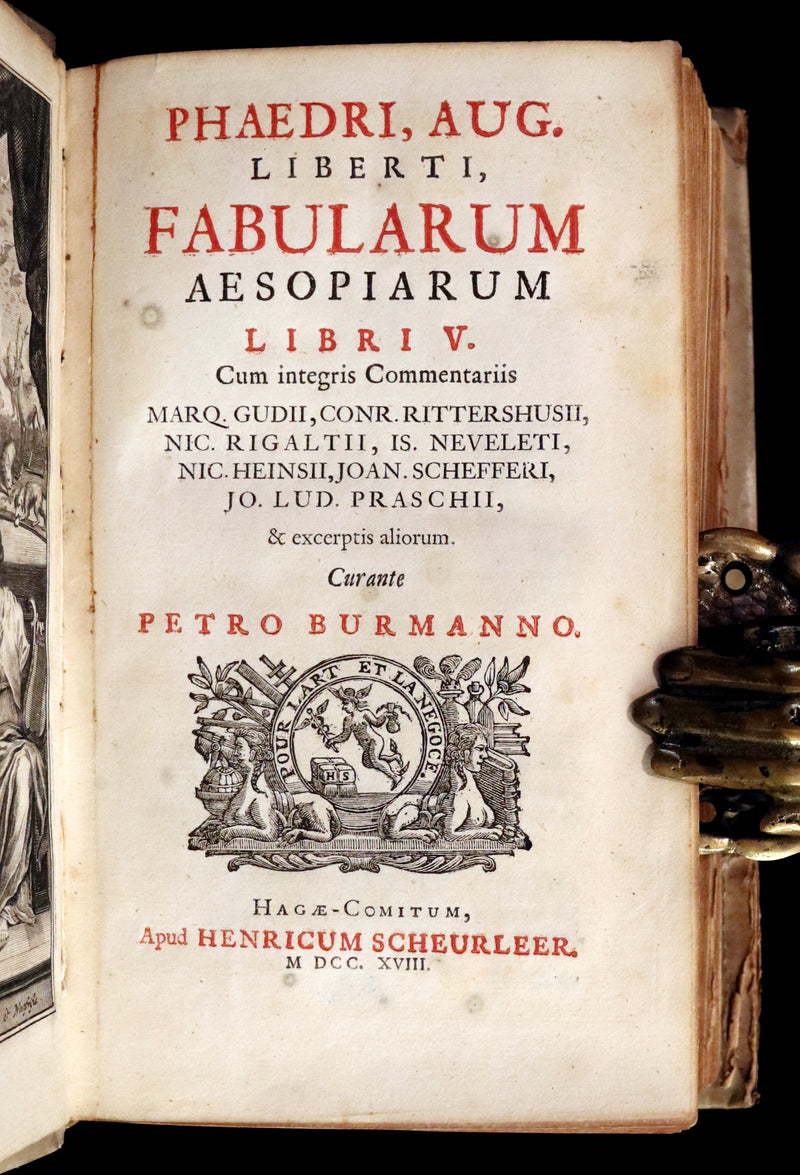 PHAEDRI, AUG. LIBERTI, FABULARUM AESOPIARUM LIBRI V.

Cum integris Commentariis MARQ. GUDII, CONR. RITTERSHUSII, NIC. RIGALTII, IS. NEVELETI, NIC. HEINSII, JOAN. SCHEFFERI, JO. LUD. PRASCHII, & excerptis aliorum.

Curante PETRO BURMANNO.

POUR L'ART ET LA NEGOCE.

HS

HAGÆ-COMITUM, Apud HENRICUM SCHEURLEER. M DCC. XVIII.